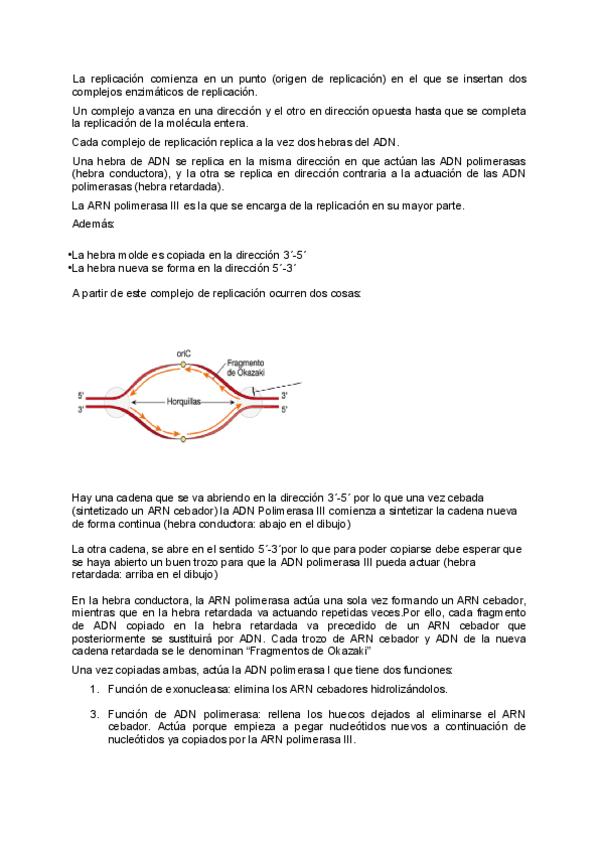 La replicación comienza en un punto (origen de replicación) en el que se insertan dos complejos enzimáticos de replicación.

Un complejo avanza en una dirección y el otro en dirección opuesta hasta que se completa la replicación de la molécula entera.

Cada complejo de replicación replica a la vez dos hebras del ADN.

Una hebra de ADN se replica en la misma dirección en que actúan las ADN polimerasas (hebra conductora), y la otra se replica en dirección contraria a la actuación de las ADN polimerasas (hebra retardada).

La ARN polimerasa III es la que se encarga de la replicación en su mayor parte.

Además:

•La hebra molde es copiada en la dirección 3´-5´
•La hebra nueva se forma en la dirección 5´-3´

A partir de este complejo de replicación ocurren dos cosas:

oriC
Fragmento de Okazaki
5'
3'
Horquillas
3'
5'

Hay una cadena que se va abriendo en la dirección 3´-5´ por lo que una vez cebada (sintetizado un ARN cebador) la ADN Polimerasa III comienza a sintetizar la cadena nueva de forma continua (hebra conductora: abajo en el dibujo)

La otra cadena, se abre en el sentido 5´-3´por lo que para poder copiarse debe esperar que se haya abierto un buen trozo para que la ADN polimerasa III pueda actuar (hebra retardada: arriba en el dibujo)

En la hebra conductora, la ARN polimerasa actúa una sola vez formando un ARN cebador, mientras que en la hebra retardada va actuando repetidas veces.Por ello, cada fragmento de ADN copiado en la hebra retardada va precedido de un ARN cebador que posteriormente se sustituirá por ADN. Cada trozo de ARN cebador y ADN de la nueva cadena retardada se le denominan "Fragmentos de Okazaki"

Una vez copiadas ambas, actúa la ADN polimerasa I que tiene dos funciones:

1. Función de exonucleasa: elimina los ARN cebadores hidrolizándolos.

3. Función de ADN polimerasa: rellena los huecos dejados al eliminarse el ARN cebador. Actúa porque empieza a pegar nucleótidos nuevos a continuación de nucleótidos ya copiados por la ARN polimerasa III.